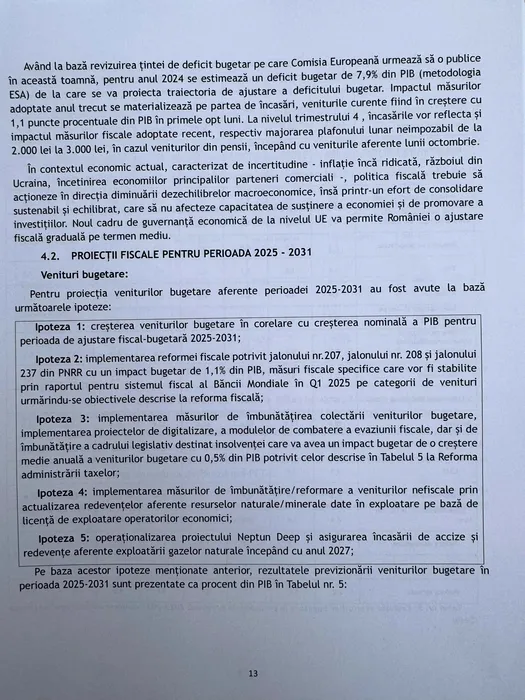 Având la bază revizuirea țintei de deficit bugetar pe care Comisia Europeană urmează să o publice în această toamnă, pentru anul 2024 se estimează un deficit bugetar de 7,9% din PIB (metodologia ESA) de la care se va proiecta traiectoria de ajustare a deficitului bugetar. Impactul măsurilor adoptate anul trecut se materializează pe partea de încasări, veniturile curente fiind în creștere cu 1,1 puncte procentuale din PIB în primele opt luni. La nivelul trimestrului 4 , încasările vor reflecta și impactul măsurilor fiscale adoptate recent, respectiv majorarea plafonului lunar neimpozabil de la 2.000 lei la 3.000 lei, în cazul veniturilor din pensii, începând cu veniturile aferente lunii octombrie.

În contextul economic actual, caracterizat de incertitudine - inflație încă ridicată, războiul din Ucraina, încetinirea economiilor principalilor parteneri comerciali -, politica fiscală trebuie să acționeze în direcția diminuării dezechilibrelor macroeconomice, însă printr-un efort de consolidare sustenabil și echilibrat, care să nu afecteze capacitatea de susținere a economiei și de promovare a investițiilor. Noul cadru de guvernanță economică de la nivelul UE va permite României o ajustare fiscală graduală pe termen mediu.

4.2. PROIECȚII FISCALE PENTRU PERIOADA 2025 - 2031

Venituri bugetare:

Pentru proiecția veniturilor bugetare aferente perioadei 2025-2031 au fost avute la bază următoarele ipoteze:

Ipoteza 1: creșterea veniturilor bugetare în corelare cu creșterea nominală a PIB pentru perioada de ajustare fiscal-bugetară 2025-2031;

Ipoteza 2: implementarea reformei fiscale potrivit jalonului nr.207, jalonului nr. 208 și jalonului 237 din PNRR cu un impact bugetar de 1,1% din PIB, măsuri fiscale specifice care vor fi stabilite prin raportul pentru sistemul fiscal al Băncii Mondiale în Q1 2025 pe categorii de venituri urmărindu-se obiectivele descrise la reforma fiscală;

Ipoteza 3: implementarea măsurilor de îmbunătățirea colectării veniturilor bugetare, implementarea proiectelor de digitalizare, a modulelor de combatere a evaziunii fiscale, dar și de îmbunătățire a cadrului legislativ destinat insolvenței care va avea un impact bugetar de o creștere medie anuală a veniturilor bugetare cu 0,5% din PIB potrivit celor descrise în Tabelul 5 la Reforma administrării taxelor;

Ipoteza 4: implementarea măsurilor de îmbunătățire/reformare a veniturilor nefiscale prin actualizarea redevențelor aferente resurselor naturale/minerale date în exploatare pe bază de licență de exploatare operatorilor economici;

Ipoteza 5: operaționalizarea proiectului Neptun Deep și asigurarea încasării de accize și redevențe aferente exploatării gazelor naturale începând cu anul 2027;

Pe baza acestor ipoteze menționate anterior, rezultatele previzionării veniturilor bugetare în perioada 2025-2031 sunt prezentate ca procent din PIB în Tabelul nr. 5:

13